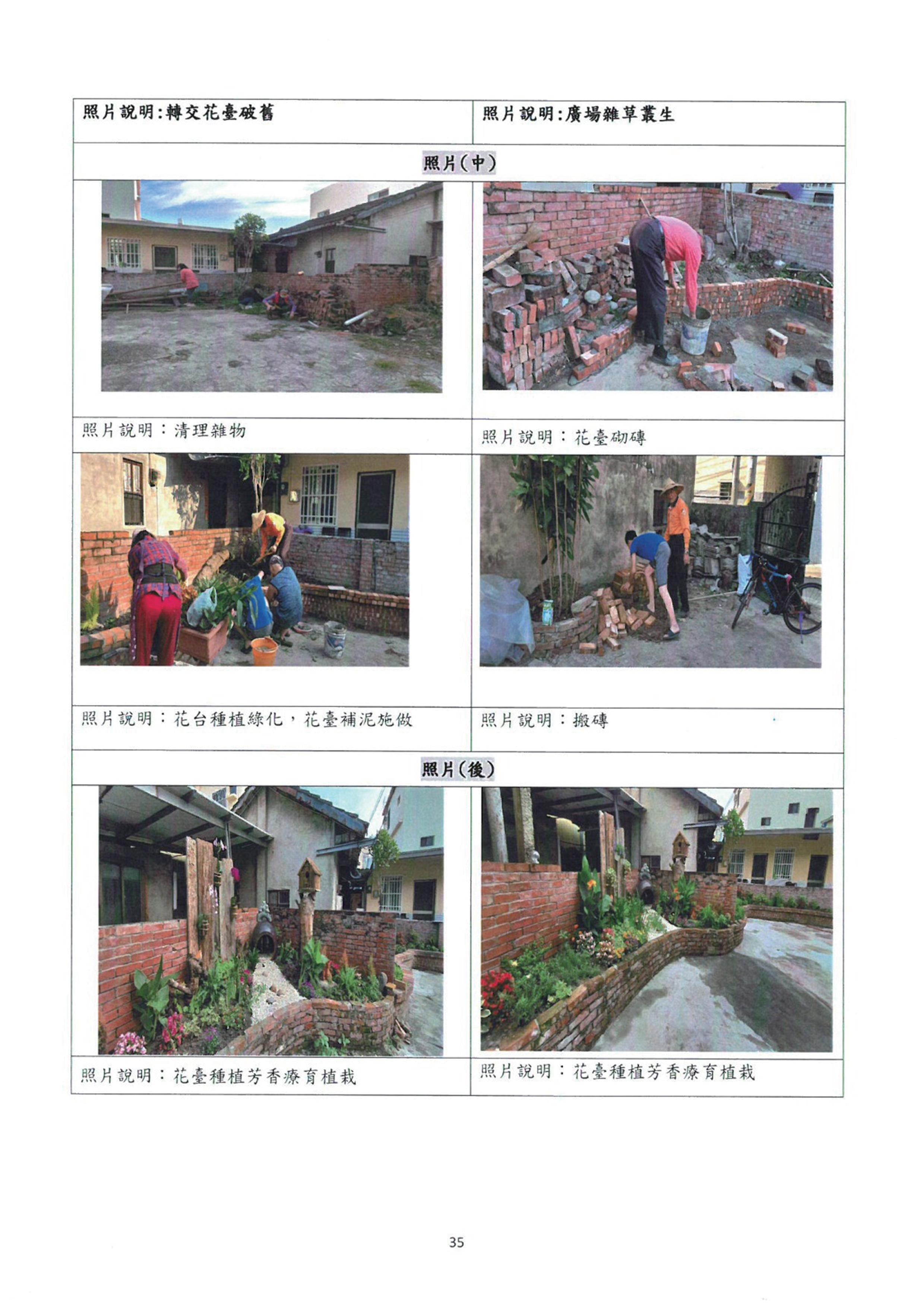 | 照片說明:轉交花臺破舊 | 照片說明:廣場雜草叢生 |
|---|---|
| 照片(中) | |
| | |
| 照片說明：清理雜物 | 照片說明：花臺砌磚 |
| | |
| 照片說明：花台種植綠化，花臺補泥施做 | 照片說明：搬磚 |
| 照片(後) | |
| | |
| 照片說明：花臺種植芳香療育植栽 | 照片說明：花臺種植芳香療育植栽 |

35